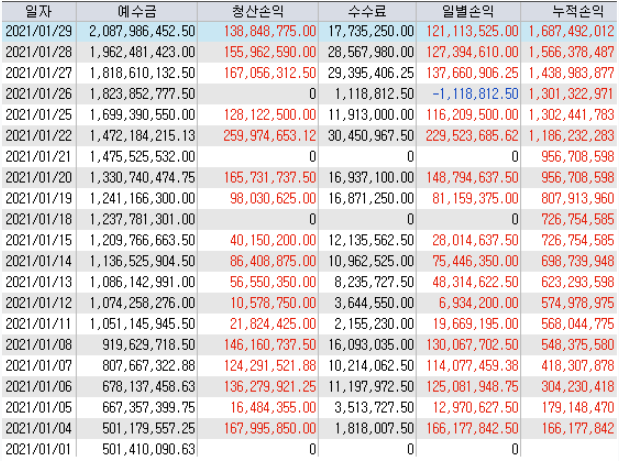 | 일자 | 예수금 | 청산손익 | 수수료 | 일별손익 | 누적손익 |
|---|---|---|---|---|---|
| 2021/01/29 | 2,087,986,452.50 | 138,848,775.00 | 17,735,250.00 | 121,113,525.00 | 1,687,492,012 |
| 2021/01/28 | 1,962,481,423.00 | 155,962,590.00 | 28,567,980.00 | 127,394,610.00 | 1,566,378,487 |
| 2021/01/27 | 1,818,610,132.50 | 167,056,312.50 | 29,395,406.25 | 137,660,906.25 | 1,438,983,877 |
| 2021/01/26 | 1,823,852,777.50 | 0 | 1,118,812.50 | -1,118,812.50 | 1,301,322,971 |
| 2021/01/25 | 1,699,390,550.00 | 128,122,500.00 | 11,913,000.00 | 116,209,500.00 | 1,302,441,783 |
| 2021/01/22 | 1,472,184,215.13 | 259,974,653.12 | 30,450,967.50 | 229,523,685.62 | 1,186,232,283 |
| 2021/01/21 | 1,475,525,532.00 | 0 | 0 | 0 | 956,708,598 |
| 2021/01/20 | 1,330,740,474.75 | 165,731,737.50 | 16,937,100.00 | 148,794,637.50 | 956,708,598 |
| 2021/01/19 | 1,241,166,300.00 | 98,030,625.00 | 16,871,250.00 | 81,159,375.00 | 807,913,960 |
| 2021/01/18 | 1,237,781,301.00 | 0 | 0 | 0 | 726,754,585 |
| 2021/01/15 | 1,209,766,663.50 | 40,150,200.00 | 12,135,562.50 | 28,014,637.50 | 726,754,585 |
| 2021/01/14 | 1,136,525,904.50 | 86,408,875.00 | 10,962,525.00 | 75,446,350.00 | 698,739,948 |
| 2021/01/13 | 1,086,142,991.00 | 56,550,350.00 | 8,235,727.50 | 48,314,622.50 | 623,293,598 |
| 2021/01/12 | 1,074,258,276.00 | 10,578,750.00 | 3,644,550.00 | 6,934,200.00 | 574,978,975 |
| 2021/01/11 | 1,051,145,945.50 | 21,824,425.00 | 2,155,230.00 | 19,669,195.00 | 568,044,775 |
| 2021/01/08 | 919,629,718.50 | 146,160,737.50 | 16,093,035.00 | 130,067,702.50 | 548,375,580 |
| 2021/01/07 | 807,667,322.88 | 124,291,521.88 | 10,214,062.50 | 114,077,459.38 | 418,307,878 |
| 2021/01/06 | 678,137,458.63 | 136,279,921.25 | 11,197,972.50 | 125,081,948.75 | 304,230,418 |
| 2021/01/05 | 667,357,399.75 | 16,484,355.00 | 3,513,727.50 | 12,970,627.50 | 179,148,470 |
| 2021/01/04 | 501,179,557.25 | 167,995,850.00 | 1,818,007.50 | 166,177,842.50 | 166,177,842 |
| 2021/01/01 | 501,410,090.63 | 0 | 0 | 0 | |